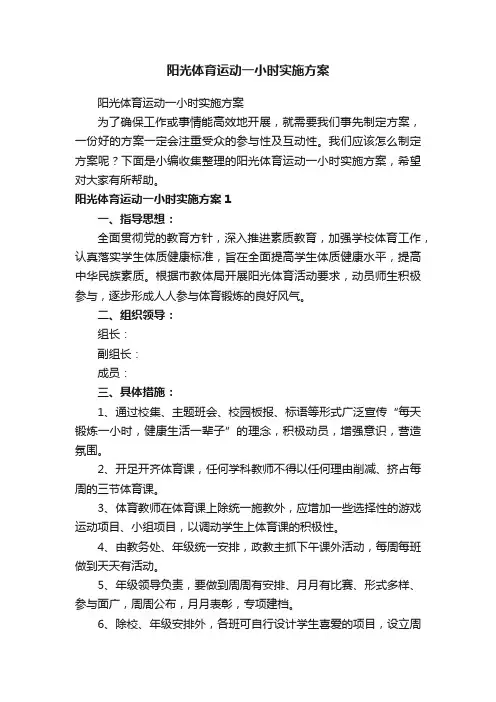 阳光体育运动一小时实施方案

阳光体育运动一小时实施方案

为了确保工作或事情能高效地开展，就需要我们事先制定方案，一份好的方案一定会注重受众的参与性及互动性。我们应该怎么制定方案呢？下面是小编收集整理的阳光体育运动一小时实施方案，希望对大家有所帮助。

阳光体育运动一小时实施方案1

一、指导思想：

全面贯彻党的教育方针，深入推进素质教育，加强学校体育工作，认真落实学生体质健康标准，旨在全面提高学生体质健康水平，提高中华民族素质。根据市教体局开展阳光体育活动要求，动员师生积极参与，逐步形成人人参与体育锻炼的良好风气。

二、组织领导：

组长：

副组长：

成员：

三、具体措施：

1、通过校集、主题班会、校园板报、标语等形式广泛宣传“每天锻炼一小时，健康生活一辈子”的理念，积极动员，增强意识，营造氛围。

2、开足开齐体育课，任何学科教师不得以任何理由削减、挤占每周的三节体育课。

3、体育教师在体育课上除统一施教外，应增加一些选择性的游戏运动项目、小组项目，以调动学生上体育课的积极性。

4、由教务处、年级统一安排，政教主抓下午课外活动，每周每班做到天天有活动。

5、年级领导负责，要做到周周有安排、月月有比赛、形式多样、参与面广，周周公布，月月表彰，专项建档。

6、除校、年级安排外，各班可自行设计学生喜爱的项目，设立周